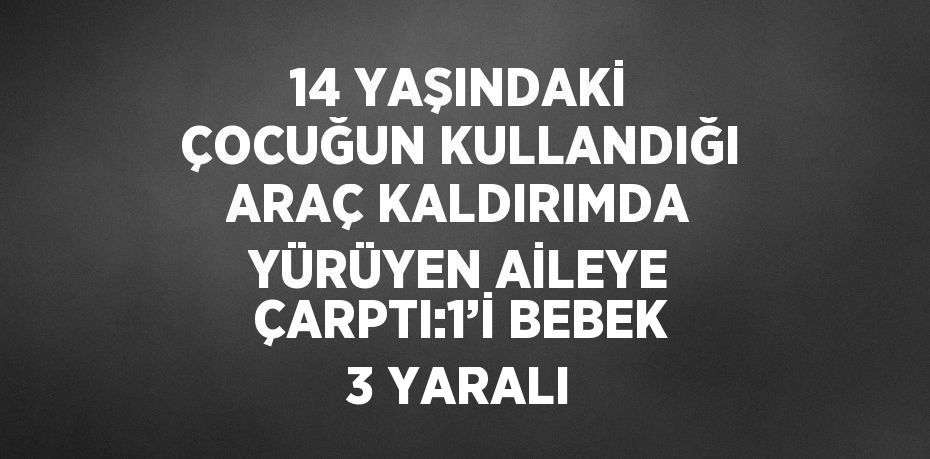 14 YAŞINDAKİ ÇOCUĞUN KULLANDIĞI ARAÇ KALDIRIMDA YÜRÜYEN AİLEYE ÇARPTI:1’İ BEBEK 3 YARALI